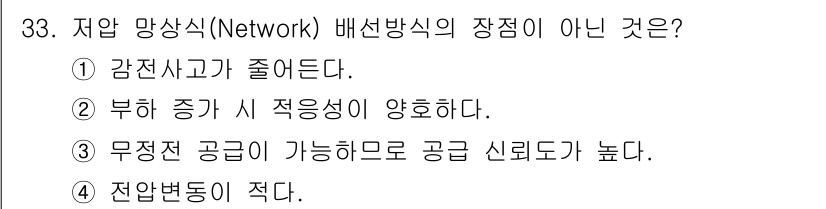 33. 저압 망상식(Network) 배선방식의 장점이 아닌 것은?
① 감전사고가 줄어든다.
② 부하 증가 시 적응성이 양호하다.
③ 무정전 공급이 가능하므로 공급 신뢰도가 높다.
④ 전압변동이 적다.